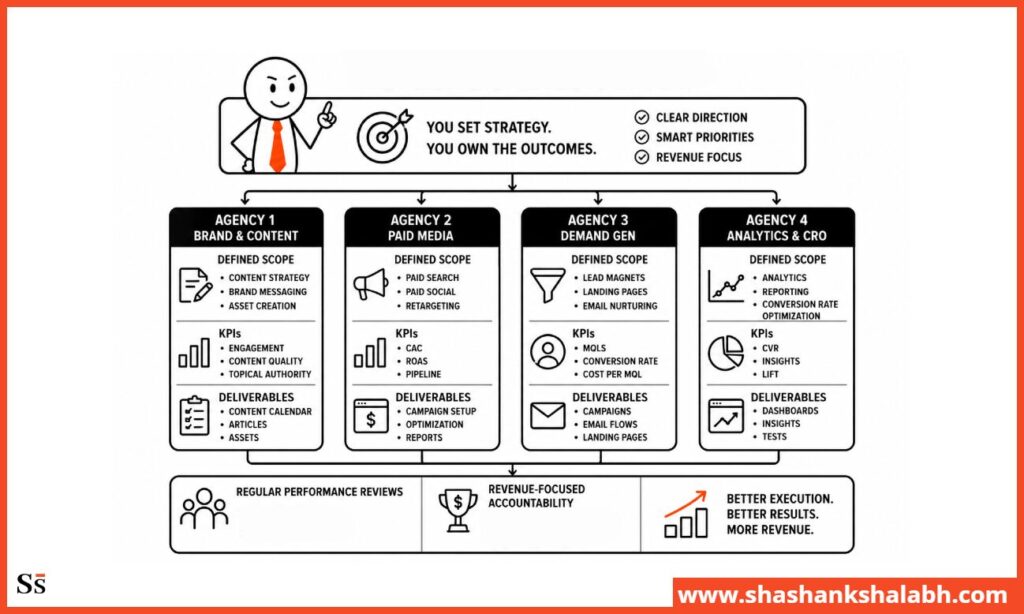 YOU SET STRATEGY.
YOU OWN THE OUTCOMES.

CLEAR DIRECTION
SMART PRIORITIES
REVENUE FOCUS

AGENCY 1
BRAND & CONTENT

DEFINED SCOPE
• CONTENT STRATEGY
• BRAND MESSAGING
• ASSET CREATION

KPIs
• ENGAGEMENT
• CONTENT QUALITY
• TOPICAL AUTHORITY

DELIVERABLES
• CONTENT CALENDAR
• ARTICLES
• ASSETS

AGENCY 2
PAID MEDIA

DEFINED SCOPE
• PAID SEARCH
• PAID SOCIAL
• RETARGETING

KPIs
• CAC
• ROAS
• PIPELINE

DELIVERABLES
• CAMPAIGN SETUP
• OPTIMIZATION
• REPORTS

AGENCY 3
DEMAND GEN

DEFINED SCOPE
• LEAD MAGNETS
• LANDING PAGES
• EMAIL NURTURING

KPIs
• MQLS
• CONVERSION RATE
• COST PER MQL

DELIVERABLES
• CAMPAIGNS
• EMAIL FLOWS
• LANDING PAGES

AGENCY 4
ANALYTICS & CRO

DEFINED SCOPE
• ANALYTICS
• REPORTING
• CONVERSION RATE OPTIMIZATION

KPIs
• CVR
• INSIGHTS
• LIFT

DELIVERABLES
• DASHBOARDS
• INSIGHTS
• TESTS

REGULAR PERFORMANCE REVIEWS

REVENUE-FOCUSED ACCOUNTABILITY

BETTER EXECUTION.
BETTER RESULTS.
MORE REVENUE.

SS

www.shashankshalabh.com